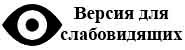 Версия для слабовидящих